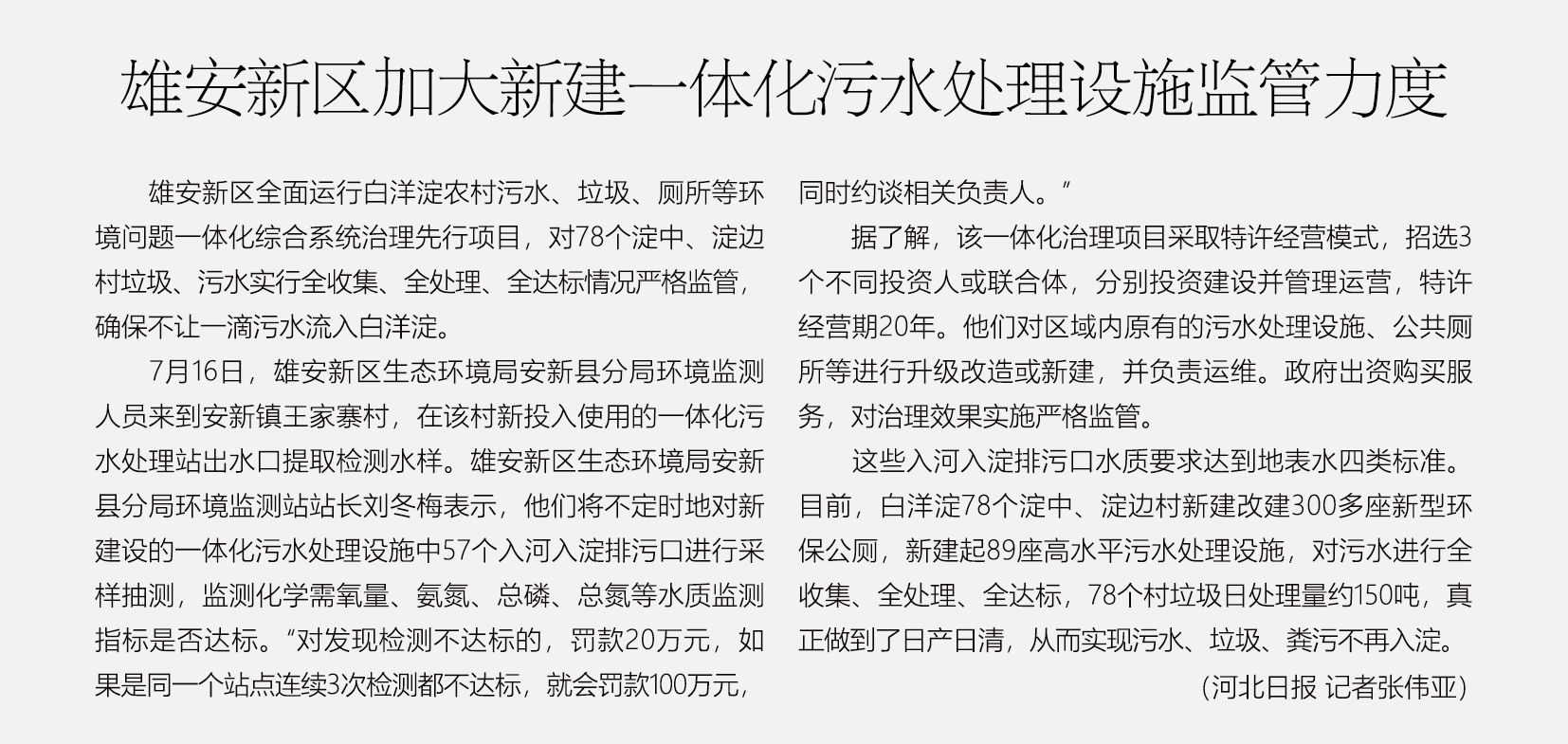 雄安新区加大新建一体化污水处理设施监管力度

雄安新区全面运行白洋淀农村污水、垃圾、厕所等环境问题一体化综合系统治理先行项目，对78个淀中、淀边村垃圾、污水实行全收集、全处理、全达标情况严格监管，确保不让一滴污水流入白洋淀。

7月16日，雄安新区生态环境局安新县分局环境监测人员来到安新镇王家寨村，在该村新投入使用的一体化污水处理站出水口提取检测水样。雄安新区生态环境局安新县分局环境监测站站长刘冬梅表示，他们将不定时地对新建设的一体化污水处理设施中57个入河入淀排污口进行采样抽测，监测化学需氧量、氨氮、总磷、总氮等水质监测指标是否达标。“对发现检测不达标的，罚款20万元，如果是同一个站点连续3次检测都不达标，就会罚款100万元，同时约谈相关负责人。”

据了解，该一体化治理项目采取特许经营模式，招选3个不同投资人或联合体，分别投资建设并管理运营，特许经营期20年。他们对区域内原有的污水处理设施、公共厕所等进行升级改造或新建，并负责运维。政府出资购买服务，对治理效果实施严格监管。

这些入河入淀排污口水质要求达到地表水四类标准。目前，白洋淀78个淀中、淀边村新建改建300多座新型环保公厕，新建起89座高水平污水处理设施，对污水进行全收集、全处理、全达标，78个村垃圾日处理量约150吨，真正做到了日产日清，从而实现污水、垃圾、粪污不再入淀。

（河北日报 记者张伟亚）